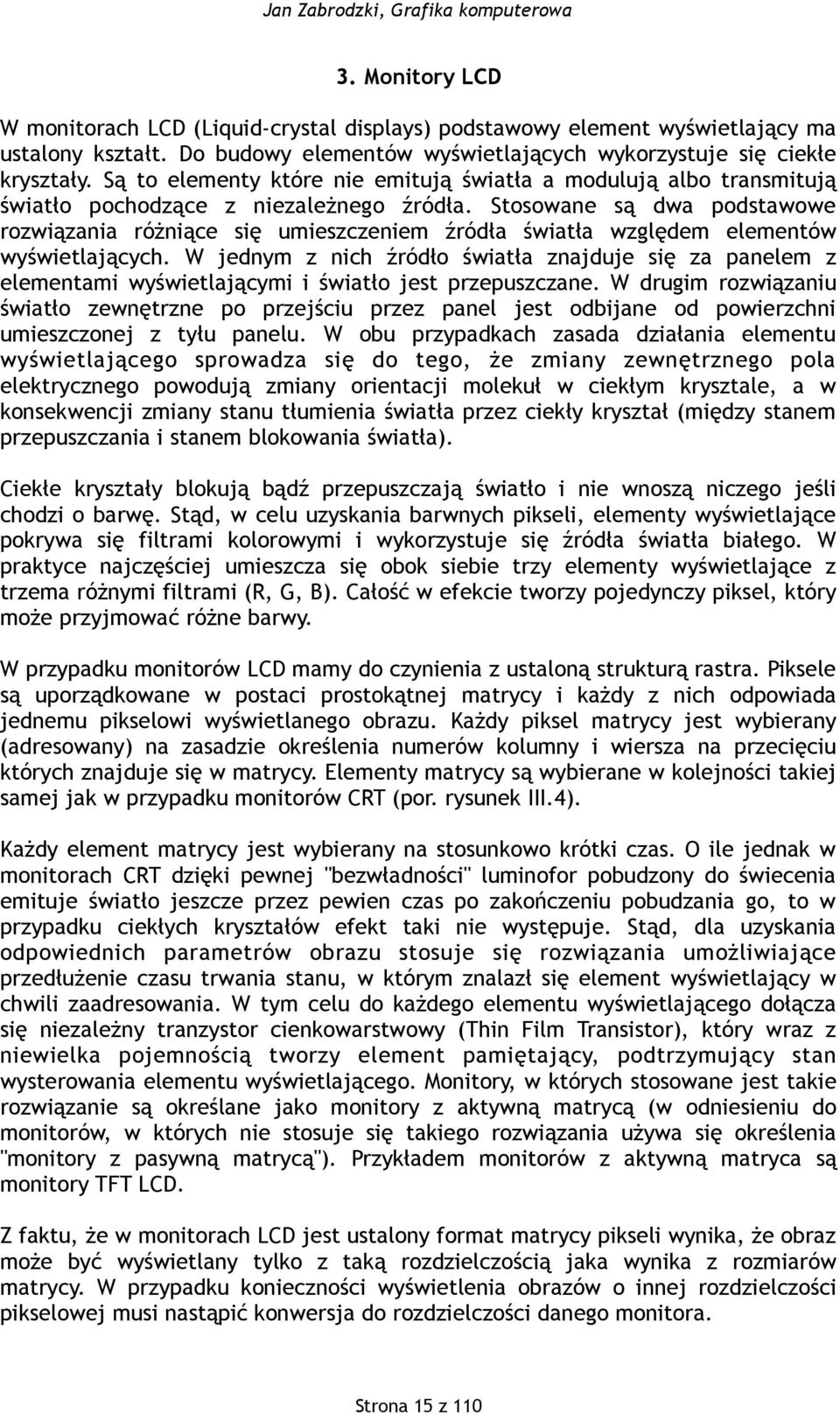 Jan Zabrodzki, Grafika komputerowa

3. Monitory LCD

W monitorach LCD (Liquid-crystal displays) podstawowy element wyświetlający ma ustalony kształt. Do budowy elementów wyświetlających wykorzystuje się ciekłe kryształy. Są to elementy które nie emitują światła a modulują albo transmitują światło pochodzące z niezależnego źródła. Stosowane są dwa podstawowe rozwiązania różniące się umieszczeniem źródła światła względem elementów wyświetlających. W jednym z nich źródło światła znajduje się za panelem z elementami wyświetlającymi i światło jest przepuszczane. W drugim rozwiązaniu światło zewnętrzne po przejściu przez panel jest odbijane od powierzchni umieszczonej z tyłu panelu. W obu przypadkach zasada działania elementu wyświetlającego sprowadza się do tego, że zmiany zewnętrznego pola elektrycznego powodują zmiany orientacji molekuł w ciekłym krysztale, a w konsekwencji zmiany stanu tłumienia światła przez ciekły kryształ (między stanem przepuszczania i stanem blokowania światła).

Ciekłe kryształy blokują bądź przepuszczają światło i nie wnoszą niczego jeśli chodzi o barwę. Stąd, w celu uzyskania barwnych pikseli, elementy wyświetlające pokrywa się filtrami kolorowymi i wykorzystuje się źródła światła białego. W praktyce najczęściej umieszcza się obok siebie trzy elementy wyświetlające z trzema różnymi filtrami (R, G, B). Całość w efekcie tworzy pojedynczy piksel, który może przyjmować różne barwy.

W przypadku monitorów LCD mamy do czynienia z ustaloną strukturą rastra. Piksele są uporządkowane w postaci prostokątnej matrycy i każdy z nich odpowiada jednemu pikselowi wyświetlanego obrazu. Każdy piksel matrycy jest wybierany (adresowany) na zasadzie określenia numerów kolumny i wiersza na przecięciu których znajduje się w matrycy. Elementy matrycy są wybierane w kolejności takiej samej jak w przypadku monitorów CRT (por. rysunek III.4).

Każdy element matrycy jest wybierany na stosunkowo krótki czas. O ile jednak w monitorach CRT dzięki pewnej "bezwładności" luminofor pobudzony do świecenia emituje światło jeszcze przez pewien czas po zakończeniu pobudzania go, to w przypadku ciekłych kryształów efekt taki nie występuje. Stąd, dla uzyskania odpowiednich parametrów obrazu stosuje się rozwiązania umożliwiające przedłużenie czasu trwania stanu, w którym znalazł się element wyświetlający w chwili zaadresowania. W tym celu do każdego elementu wyświetlającego dołącza się niezależny tranzystor cienkowarstwowy (Thin Film Transistor), który wraz z niewielka pojemnością tworzy element pamiętający, podtrzymujący stan wysterowania elementu wyświetlającego. Monitory, w których stosowane jest takie rozwiązanie są określane jako monitory z aktywną matrycą (w odniesieniu do monitorów, w których nie stosuje się takiego rozwiązania używa się określenia "monitory z pasywną matrycą"). Przykładem monitorów z aktywną matryca są monitory TFT LCD.

Z faktu, że w monitorach LCD jest ustalony format matrycy pikseli wynika, że obraz może być wyświetlany tylko z taką rozdzielczością jaka wynika z rozmiarów matrycy. W przypadku konieczności wyświetlenia obrazów o innej rozdzielczości pikselowej musi nastąpić konwersja do rozdzielczości danego monitora.

Strona 15 z 110